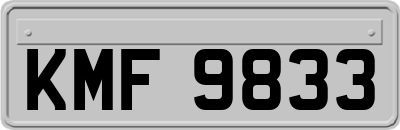 KMF 9833